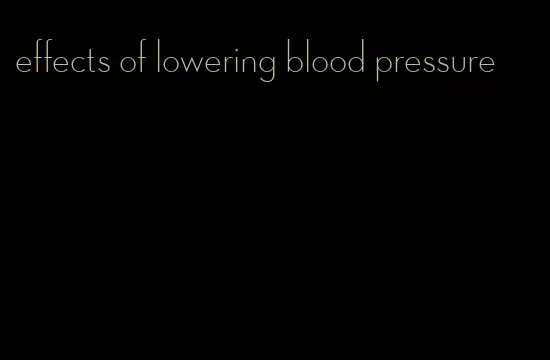 effects of lowering blood pressure